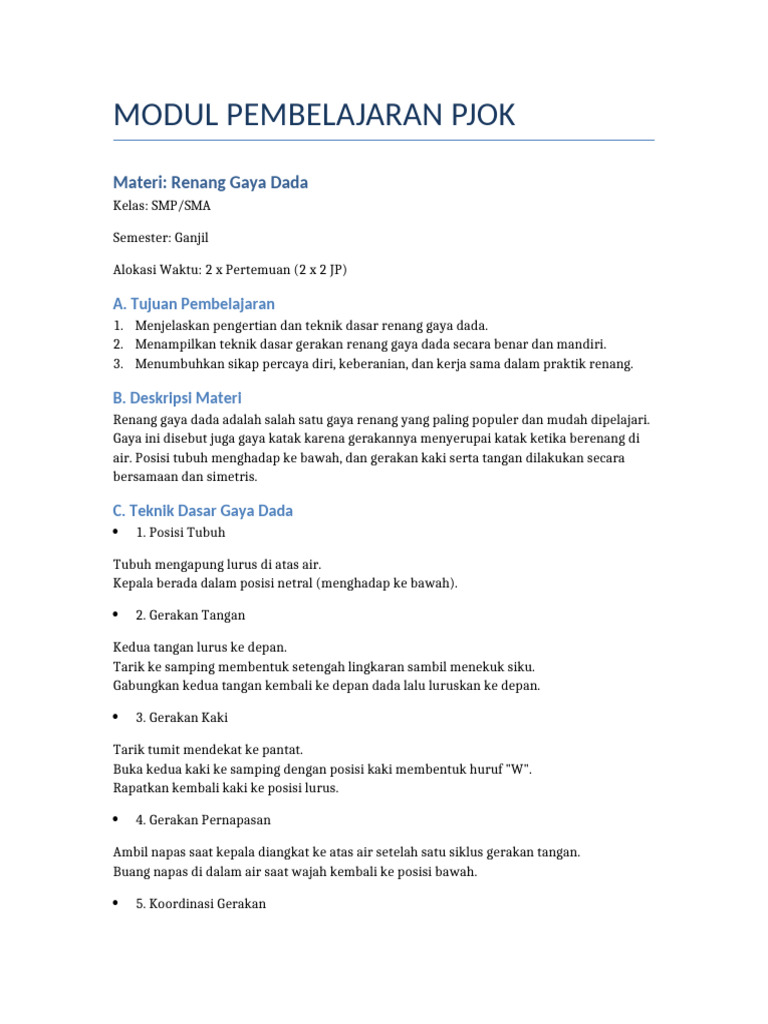 MODUL PEMBELAJARAN PJOK

Materi: Renang Gaya Dada

Kelas: SMP/SMA

Semester: Ganjil

Alokasi Waktu: 2 x Pertemuan (2 x 2 JP)

A. Tujuan Pembelajaran

1. Menjelaskan pengertian dan teknik dasar renang gaya dada.
2. Menampilkan teknik dasar gerakan renang gaya dada secara benar dan mandiri.
3. Menumbuhkan sikap percaya diri, keberanian, dan kerja sama dalam praktik renang.

B. Deskripsi Materi

Renang gaya dada adalah salah satu gaya renang yang paling populer dan mudah dipelajari. Gaya ini disebut juga gaya katak karena gerakannya menyerupai katak ketika berenang di air. Posisi tubuh menghadap ke bawah, dan gerakan kaki serta tangan dilakukan secara bersamaan dan simetris.

C. Teknik Dasar Gaya Dada

• 1. Posisi Tubuh

Tubuh mengapung lurus di atas air.
Kepala berada dalam posisi netral (menghadap ke bawah).

• 2. Gerakan Tangan

Kedua tangan lurus ke depan.
Tarik ke samping membentuk setengah lingkaran sambil menekuk siku.
Gabungkan kedua tangan kembali ke depan dada lalu luruskan ke depan.

• 3. Gerakan Kaki

Tarik tumit mendekat ke pantat.
Buka kedua kaki ke samping dengan posisi kaki membentuk huruf "W".
Rapatkan kembali kaki ke posisi lurus.

• 4. Gerakan Pernapasan

Ambil napas saat kepala diangkat ke atas air setelah satu siklus gerakan tangan.
Buang napas di dalam air saat wajah kembali ke posisi bawah.

• 5. Koordinasi Gerakan